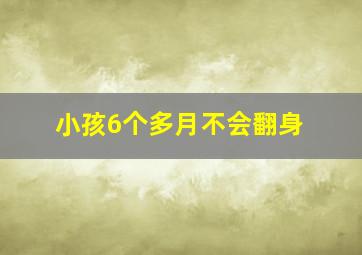 小孩6个多月不会翻身